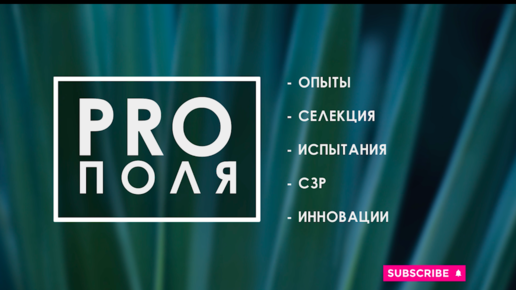 PRO
ПОЛЯ

- ОПЫТЫ
- СЕЛЕКЦИЯ
- ИСПЫТАНИЯ
- СЗР
- ИННОВАЦИИ

SUBSCRIBE